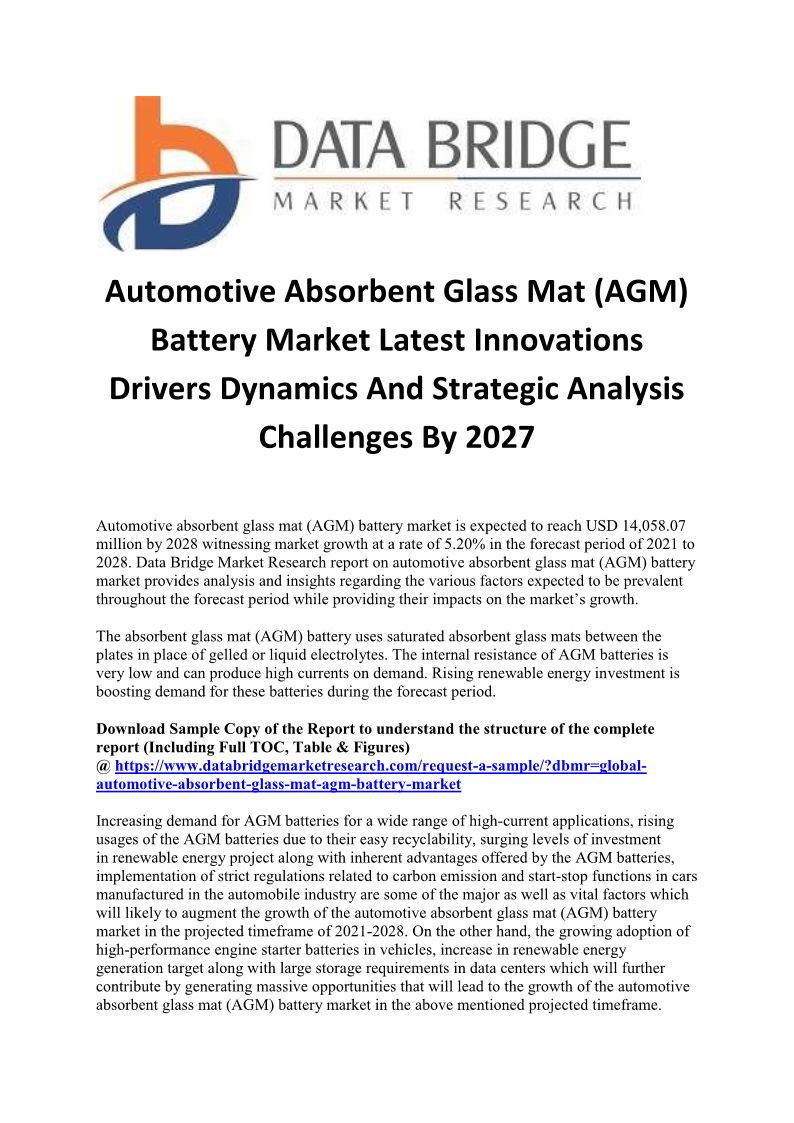 DATA BRIDGE
MARKET RESEARCH

Automotive Absorbent Glass Mat (AGM) Battery Market Latest Innovations Drivers Dynamics And Strategic Analysis Challenges By 2027

Automotive absorbent glass mat (AGM) battery market is expected to reach USD 14,058.07 million by 2028 witnessing market growth at a rate of 5.20% in the forecast period of 2021 to 2028. Data Bridge Market Research report on automotive absorbent glass mat (AGM) battery market provides analysis and insights regarding the various factors expected to be prevalent throughout the forecast period while providing their impacts on the market's growth.

The absorbent glass mat (AGM) battery uses saturated absorbent glass mats between the plates in place of gelled or liquid electrolytes. The internal resistance of AGM batteries is very low and can produce high currents on demand. Rising renewable energy investment is boosting demand for these batteries during the forecast period.

Download Sample Copy of the Report to understand the structure of the complete report (Including Full TOC, Table & Figures)
@ https://www.databridgemarketresearch.com/request-a-sample/?dbmr=global-automotive-absorbent-glass-mat-agm-battery-market

Increasing demand for AGM batteries for a wide range of high-current applications, rising usages of the AGM batteries due to their easy recyclability, surging levels of investment in renewable energy project along with inherent advantages offered by the AGM batteries, implementation of strict regulations related to carbon emission and start-stop functions in cars manufactured in the automobile industry are some of the major as well as vital factors which will likely to augment the growth of the automotive absorbent glass mat (AGM) battery market in the projected timeframe of 2021-2028. On the other hand, the growing adoption of high-performance engine starter batteries in vehicles, increase in renewable energy generation target along with large storage requirements in data centers which will further contribute by generating massive opportunities that will lead to the growth of the automotive absorbent glass mat (AGM) battery market in the above mentioned projected timeframe.